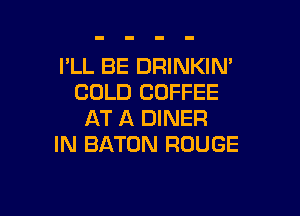 - - - -
I'LL BE DRINKIN'
COLD COFFEE
AT A DINER
IN BATON ROUGE